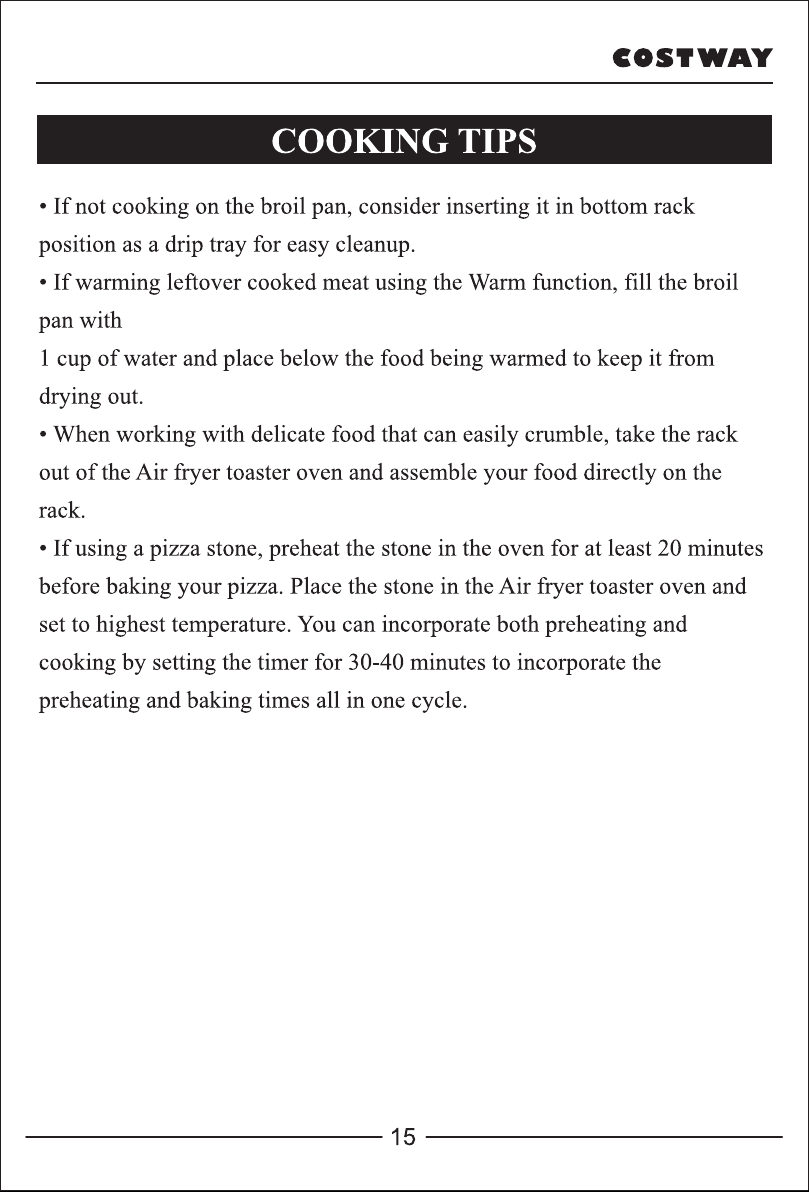 COSTWAY

COOKING TIPS

• If not cooking on the broil pan, consider inserting it in bottom rack position as a drip tray for easy cleanup.
• If warming leftover cooked meat using the Warm function, fill the broil pan with 1 cup of water and place below the food being warmed to keep it from drying out.
• When working with delicate food that can easily crumble, take the rack out of the Air fryer toaster oven and assemble your food directly on the rack.
• If using a pizza stone, preheat the stone in the oven for at least 20 minutes before baking your pizza. Place the stone in the Air fryer toaster oven and set to highest temperature. You can incorporate both preheating and cooking by setting the timer for 30-40 minutes to incorporate the preheating and baking times all in one cycle.

15